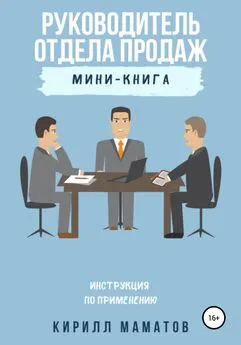 РУКОВОДИТЕЛЬ ОТДЕЛА ПРОДАЖ

МИНИ-КНИГА

ИНСТРУКЦИЯ ПО ПРИМЕНЕНИЮ

16+

КИРИЛЛ МАМАТОВ